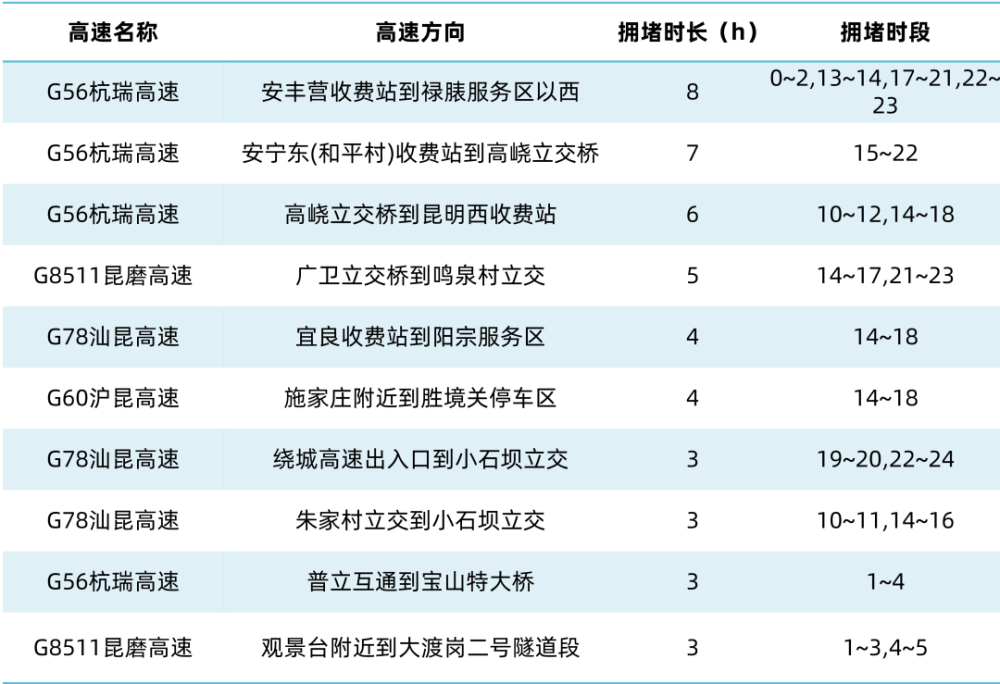 | 高速名称 | 高速方向 | 拥堵时长（h） | 拥堵时段 |
|---|---|---|---|
| G56杭瑞高速 | 安丰营收费站到禄脿服务区以西 | 8 | 0~2,13~14,17~21,22~23 |
| G56杭瑞高速 | 安宁东(和平村)收费站到高峣立交桥 | 7 | 15~22 |
| G56杭瑞高速 | 高峣立交桥到昆明西收费站 | 6 | 10~12,14~18 |
| G8511昆磨高速 | 广卫立交桥到鸣泉村立交 | 5 | 14~17,21~23 |
| G78汕昆高速 | 宜良收费站到阳宗服务区 | 4 | 14~18 |
| G60沪昆高速 | 施家庄附近到胜境关停车区 | 4 | 14~18 |
| G78汕昆高速 | 绕城高速出入口到小石坝立交 | 3 | 19~20,22~24 |
| G78汕昆高速 | 朱家村立交到小石坝立交 | 3 | 10~11,14~16 |
| G56杭瑞高速 | 普立互通到宝山特大桥 | 3 | 1~4 |
| G8511昆磨高速 | 观景台附近到大渡岗二号隧道段 | 3 | 1~3,4~5 |